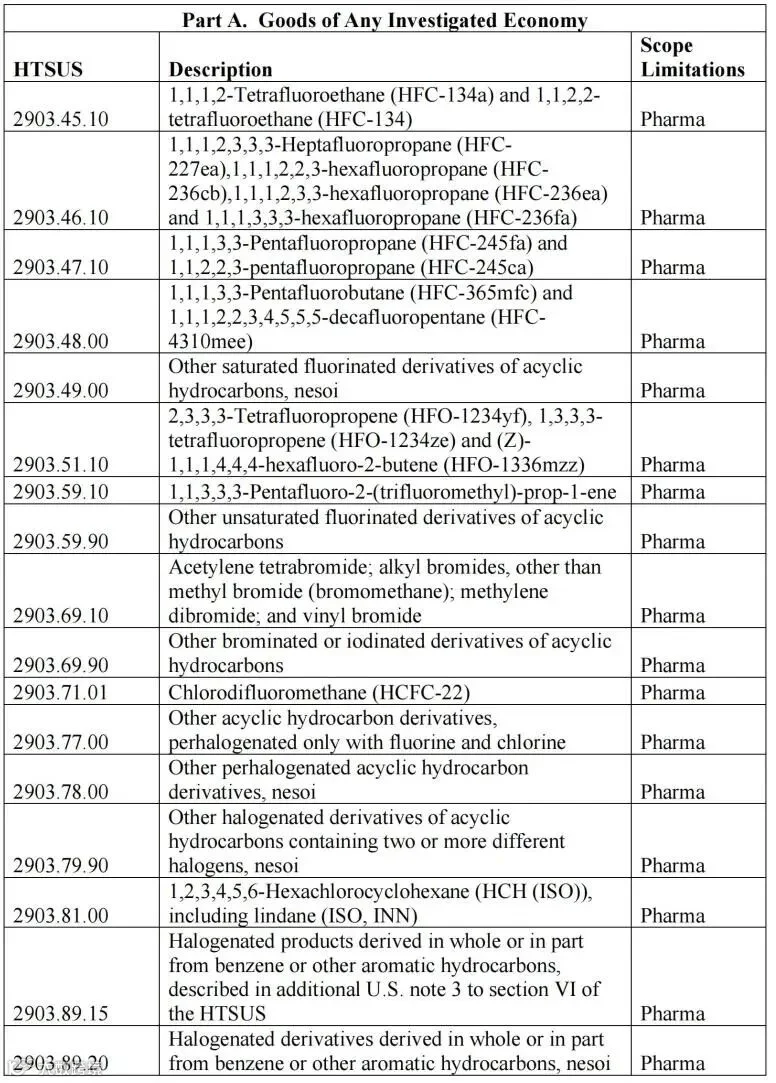 **Part A. Goods of Any Investigated Economy**

| HTSUS | Description | Scope Limitations |
|---|---|---|
| 2903.45.10 | 1,1,1,2-Tetrafluoroethane (HFC-134a) and 1,1,2,2-tetrafluoroethane (HFC-134) | Pharma |
| 2903.46.10 | 1,1,1,2,3,3,3-Heptafluoropropane (HFC-227ea),1,1,1,2,2,3-hexafluoropropane (HFC-236cb),1,1,1,2,3,3-hexafluoropropane (HFC-236ea) and 1,1,1,3,3,3-hexafluoropropane (HFC-236fa) | Pharma |
| 2903.47.10 | 1,1,1,3,3-Pentafluoropropane (HFC-245fa) and 1,1,2,2,3-pentafluoropropane (HFC-245ca) | Pharma |
| 2903.48.00 | 1,1,1,3,3-Pentafluorobutane (HFC-365mfc) and 1,1,1,2,2,3,4,5,5,5-decafluoropentane (HFC-4310mee) | Pharma |
| 2903.49.00 | Other saturated fluorinated derivatives of acyclic hydrocarbons, nesoi | Pharma |
| 2903.51.10 | 2,3,3,3-Tetrafluoropropene (HFO-1234yf), 1,3,3,3-tetrafluoropropene (HFO-1234ze) and (Z)-1,1,1,4,4,4-hexafluoro-2-butene (HFO-1336mzz) | Pharma |
| 2903.59.10 | 1,1,3,3,3-Pentafluoro-2-(trifluoromethyl)-prop-1-ene | Pharma |
| 2903.59.90 | Other unsaturated fluorinated derivatives of acyclic hydrocarbons | Pharma |
| 2903.69.10 | Acetylene tetrabromide; alkyl bromides, other than methyl bromide (bromomethane); methylene dibromide; and vinyl bromide | Pharma |
| 2903.69.90 | Other brominated or iodinated derivatives of acyclic hydrocarbons | Pharma |
| 2903.71.01 | Chlorodifluoromethane (HCFC-22) | Pharma |
| 2903.77.00 | Other acyclic hydrocarbon derivatives, perhalogenated only with fluorine and chlorine | Pharma |
| 2903.78.00 | Other perhalogenated acyclic hydrocarbon derivatives, nesoi | Pharma |
| 2903.79.90 | Other halogenated derivatives of acyclic hydrocarbons containing two or more different halogens, nesoi | Pharma |
| 2903.81.00 | 1,2,3,4,5,6-Hexachlorocyclohexane (HCH (ISO)), including lindane (ISO, INN) | Pharma |
| 2903.89.15 | Halogenated products derived in whole or in part from benzene or other aromatic hydrocarbons, described in additional U.S. note 3 to section VI of the HTSUS | Pharma |
| 2903.89.20 | Halogenated derivatives derived in whole or in part from benzene or other aromatic hydrocarbons, nesoi | Pharma |